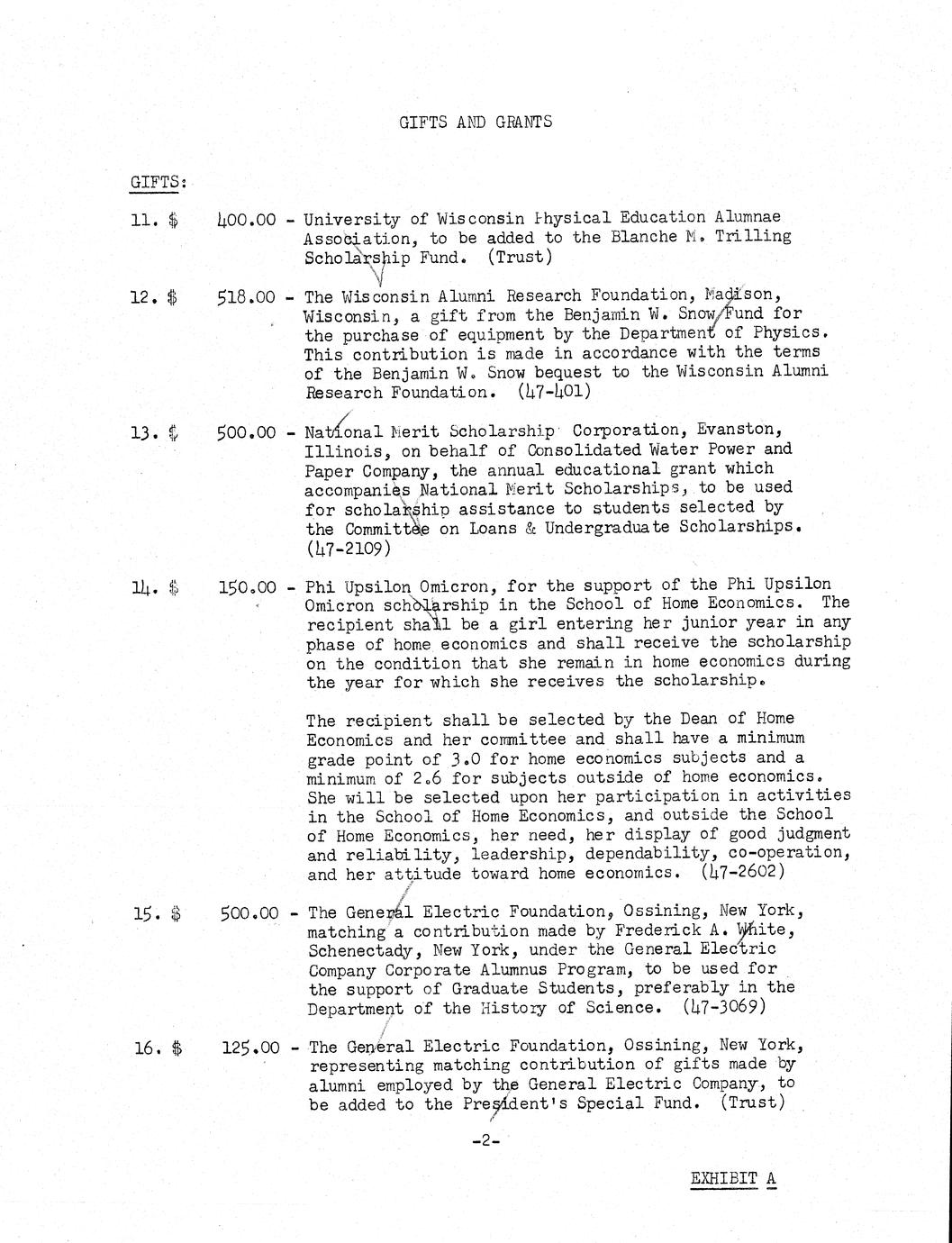 GIFTS AND GRANTS

GIFTS:

11. $ 400.00 - University of Wisconsin Physical Education Alumnae Association, to be added to the Blanche M. Trilling Scholarship Fund. (Trust)

12. $ 518.00 - The Wisconsin Alumni Research Foundation, Madison, Wisconsin, a gift from the Benjamin W. Snow Fund for the purchase of equipment by the Department of Physics. This contribution is made in accordance with the terms of the Benjamin W. Snow bequest to the Wisconsin Alumni Research Foundation. (47-401)

13. $ 500.00 - National Merit Scholarship Corporation, Evanston, Illinois, on behalf of Consolidated Water Power and Paper Company, the annual educational grant which accompanies National Merit Scholarships, to be used for scholarship assistance to students selected by the Committee on Loans & Undergraduate Scholarships. (47-2109)

14. $ 150.00 - Phi Upsilon Omicron, for the support of the Phi Upsilon Omicron scholarship in the School of Home Economics. The recipient shall be a girl entering her junior year in any phase of home economics and shall receive the scholarship on the condition that she remain in home economics during the year for which she receives the scholarship.

The recipient shall be selected by the Dean of Home Economics and her committee and shall have a minimum grade point of 3.0 for home economics subjects and a minimum of 2.6 for subjects outside of home economics. She will be selected upon her participation in activities in the School of Home Economics, and outside the School of Home Economics, her need, her display of good judgment and reliability, leadership, dependability, co-operation, and her attitude toward home economics. (47-2602)

15. $ 500.00 - The General Electric Foundation, Ossining, New York, matching a contribution made by Frederick A. White, Schenectady, New York, under the General Electric Company Corporate Alumnus Program, to be used for the support of Graduate Students, preferably in the Department of the History of Science. (47-3069)

16. $ 125.00 - The General Electric Foundation, Ossining, New York, representing matching contribution of gifts made by alumni employed by the General Electric Company, to be added to the President's Special Fund. (Trust)

-2-

EXHIBIT A